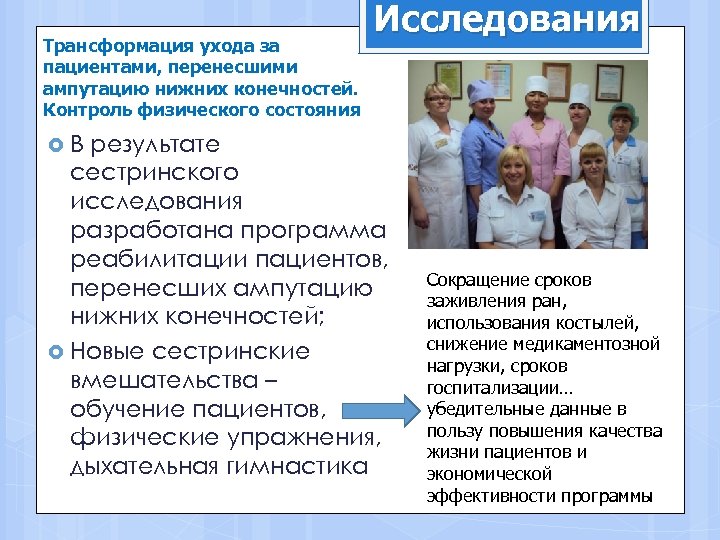 Исследования

Трансформация ухода за пациентами, перенесшими ампутацию нижних конечностей. Контроль физического состояния

В результате сестринского исследования разработана программа реабилитации пациентов, перенесших ампутацию нижних конечностей;

Новые сестринские вмешательства – обучение пациентов, физические упражнения, дыхательная гимнастика

Сокращение сроков заживления ран, использования костылей, снижение медикаментозной нагрузки, сроков госпитализации… убедительные данные в пользу повышения качества жизни пациентов и экономической эффективности программы